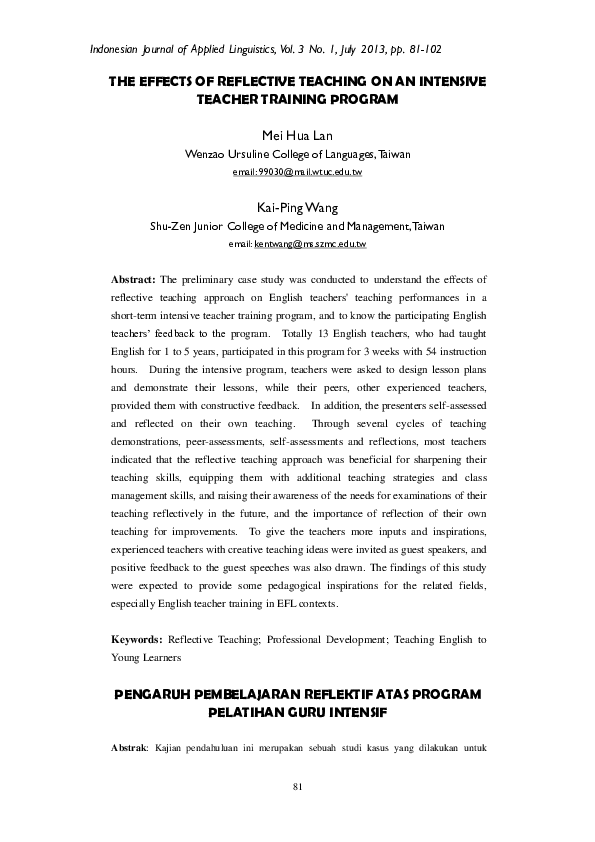 Indonesian Journal of Applied Linguistics, Vol. 3 No. 1, July 2013, pp. 81-102

THE EFFECTS OF REFLECTIVE TEACHING ON AN INTENSIVE TEACHER TRAINING PROGRAM

Mei Hua Lan
Wenzao Ursuline College of Languages, Taiwan
email: 99030@mail.wtuc.edu.tw

Kai-Ping Wang
Shu-Zen Junior College of Medicine and Management, Taiwan
email: kentwang@ms.szmc.edu.tw

Abstract: The preliminary case study was conducted to understand the effects of reflective teaching approach on English teachers' teaching performances in a short-term intensive teacher training program, and to know the participating English teachers' feedback to the program. Totally 13 English teachers, who had taught English for 1 to 5 years, participated in this program for 3 weeks with 54 instruction hours. During the intensive program, teachers were asked to design lesson plans and demonstrate their lessons, while their peers, other experienced teachers, provided them with constructive feedback. In addition, the presenters self-assessed and reflected on their own teaching. Through several cycles of teaching demonstrations, peer-assessments, self-assessments and reflections, most teachers indicated that the reflective teaching approach was beneficial for sharpening their teaching skills, equipping them with additional teaching strategies and class management skills, and raising their awareness of the needs for examinations of their teaching reflectively in the future, and the importance of reflection of their own teaching for improvements. To give the teachers more inputs and inspirations, experienced teachers with creative teaching ideas were invited as guest speakers, and positive feedback to the guest speeches was also drawn. The findings of this study were expected to provide some pedagogical inspirations for the related fields, especially English teacher training in EFL contexts.

Keywords: Reflective Teaching; Professional Development; Teaching English to Young Learners

PENGARUH PEMBELAJARAN REFLEKTIF ATAS PROGRAM PELATIHAN GURU INTENSIF

Abstrak: Kajian pendahuluan ini merupakan sebuah studi kasus yang dilakukan untuk

81